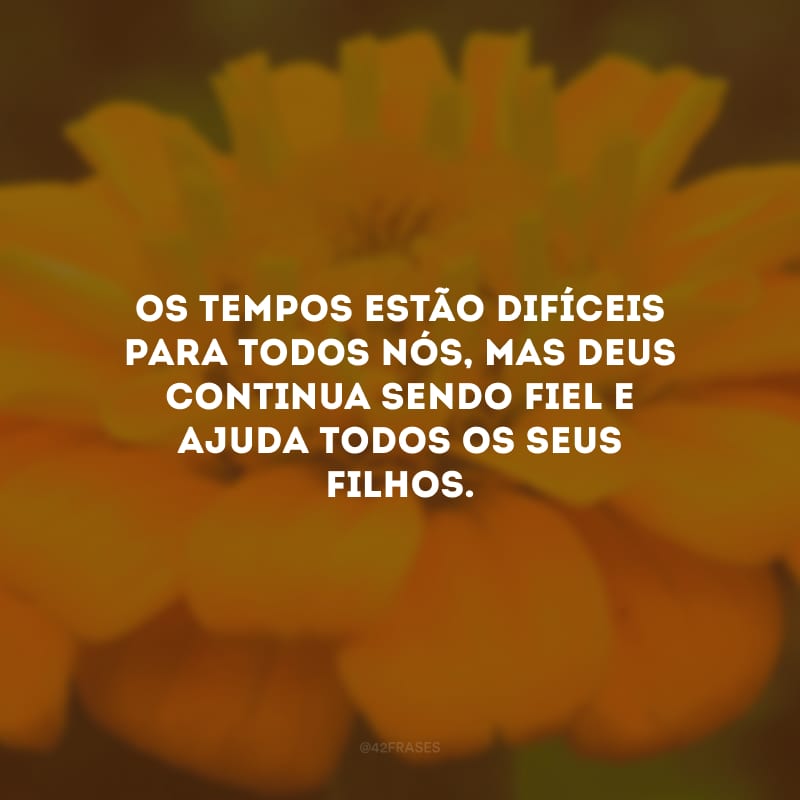 OS TEMPOS ESTÃO DIFÍCEIS PARA TODOS NÓS, MAS DEUS CONTINUA SENDO FIEL E AJUDA TODOS OS SEUS FILHOS.

@42FRASES